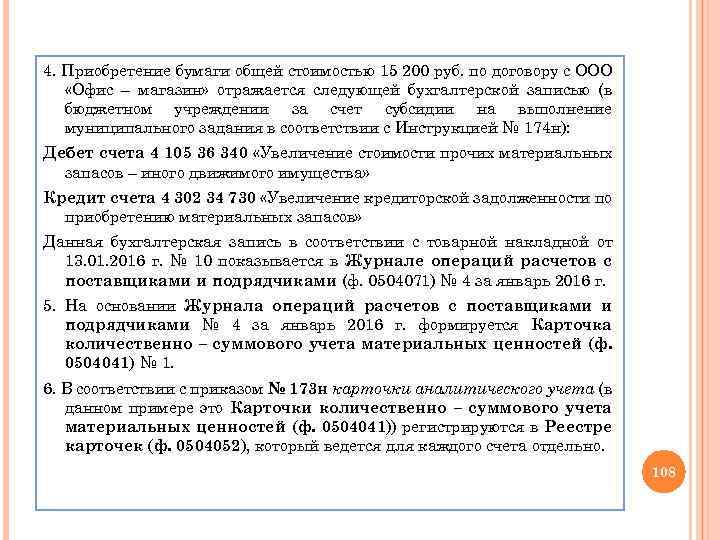 4. Приобретение бумаги общей стоимостью 15 200 руб. по договору с ООО «Офис – магазин» отражается следующей бухгалтерской записью (в бюджетном учреждении за счет субсидии на выполнение муниципального задания в соответствии с Инструкцией № 174н):

Дебет счета 4 105 36 340 «Увеличение стоимости прочих материальных запасов – иного движимого имущества»

Кредит счета 4 302 34 730 «Увеличение кредиторской задолженности по приобретению материальных запасов»

Данная бухгалтерская запись в соответствии с товарной накладной от 13.01.2016 г. № 10 показывается в Журнале операций расчетов с поставщиками и подрядчиками (ф. 0504071) № 4 за январь 2016 г.

5. На основании Журнала операций расчетов с поставщиками и подрядчиками № 4 за январь 2016 г. формируется Карточка количественно – суммового учета материальных ценностей (ф. 0504041) № 1.

6. В соответствии с приказом № 173н карточки аналитического учета (в данном примере это Карточки количественно – суммового учета материальных ценностей (ф. 0504041)) регистрируются в Реестре карточек (ф. 0504052), который ведется для каждого счета отдельно.

108